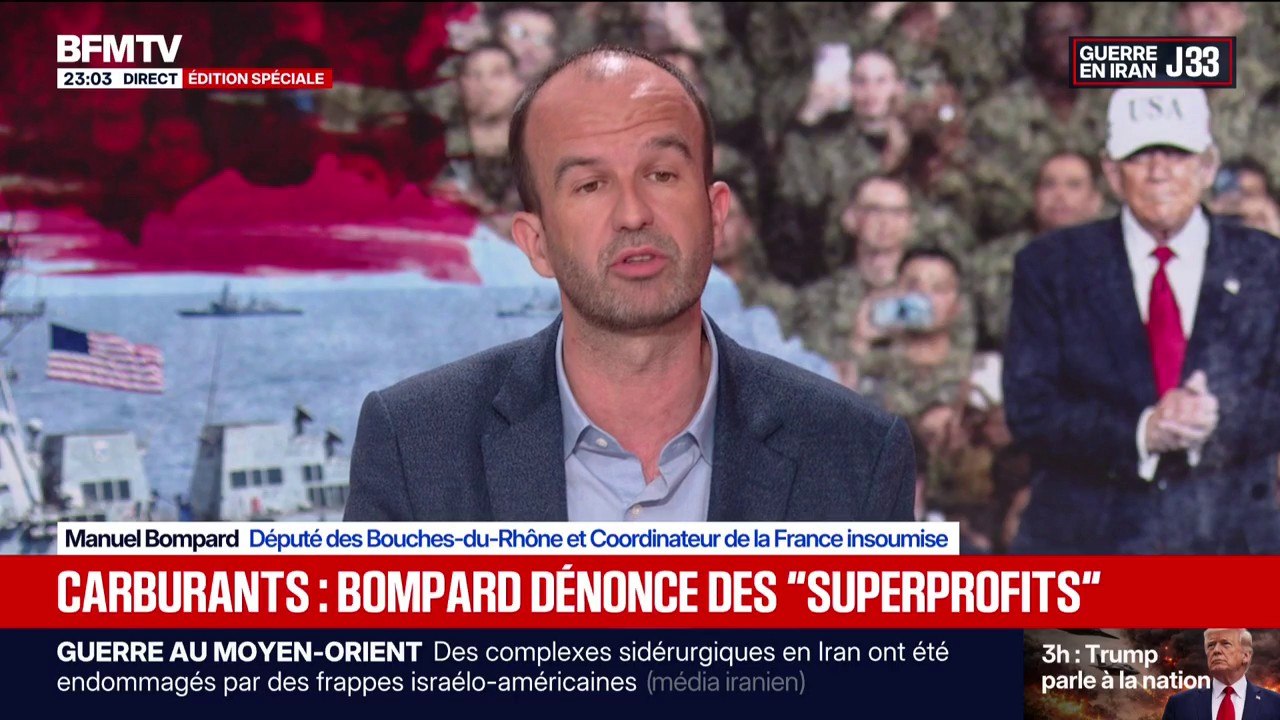 BFMTV
23:03 DIRECT ÉDITION SPÉCIALE

GUERRE EN IRAN J33

USA

Manuel Bompard Député des Bouches-du-Rhône et Coordinateur de la France insoumise

CARBURANTS : BOMPARD DÉNONCE DES "SUPERPROFITS"

GUERRE AU MOYEN-ORIENT Des complexes sidérurgiques en Iran ont été endommagés par des frappes israélo-américaines (média iranien)

3h : Trump parle à la nation